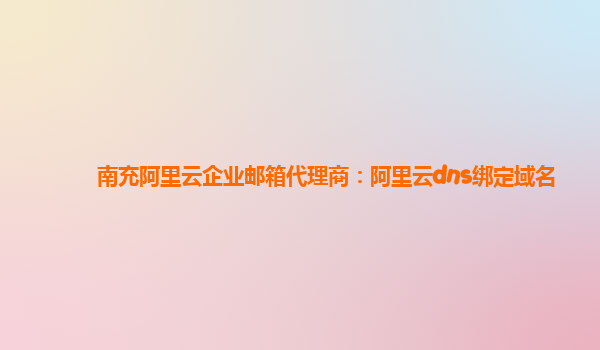 南充阿里云企业邮箱代理商：阿里云dns绑定域名